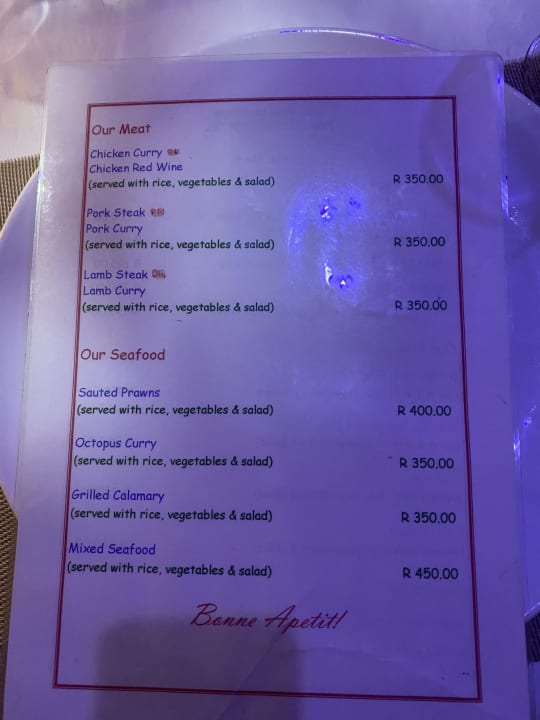 Our Meat

Chicken Curry
Chicken Red Wine
(served with rice, vegetables & salad)
R 350.00

Pork Steak
Pork Curry
(served with rice, vegetables & salad)
R 350.00

Lamb Steak
Lamb Curry
(served with rice, vegetables & salad)
R 350.00

Our Seafood

Sauted Prawns
(served with rice, vegetables & salad)
R 400.00

Octopus Curry
(served with rice, vegetables & salad)
R 350.00

Grilled Calamary
(served with rice, vegetables & salad)
R 350.00

Mixed Seafood
(served with rice, vegetables & salad)
R 450.00

Bonne Apetit!